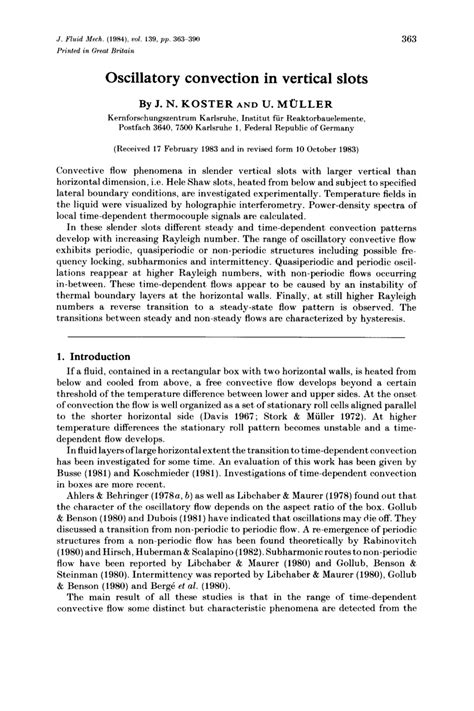 J. Fluid Mech. (1984), vol. 139, pp. 363–390
Printed in Great Britain

363

Oscillatory convection in vertical slots

By J. N. KOSTER AND U. MÜLLER

Kernforschungszentrum Karlsruhe, Institut für Reaktorbauelemente, Postfach 3640, 7500 Karlsruhe 1, Federal Republic of Germany

(Received 17 February 1983 and in revised form 10 October 1983)

Convective flow phenomena in slender vertical slots with larger vertical than horizontal dimension, i.e. Hele Shaw slots, heated from below and subject to specified lateral boundary conditions, are investigated experimentally. Temperature fields in the liquid were visualized by holographic interferometry. Power-density spectra of local time-dependent thermocouple signals are calculated.

In these slender slots different steady and time-dependent convection patterns develop with increasing Rayleigh number. The range of oscillatory convective flow exhibits periodic, quasiperiodic or non-periodic structures including possible frequency locking, subharmonics and intermittency. Quasiperiodic and periodic oscillations reappear at higher Rayleigh numbers, with non-periodic flows occurring in-between. These time-dependent flows appear to be caused by an instability of thermal boundary layers at the horizontal walls. Finally, at still higher Rayleigh numbers a reverse transition to a steady-state flow pattern is observed. The transitions between steady and non-steady flows are characterized by hysteresis.

1. Introduction

If a fluid, contained in a rectangular box with two horizontal walls, is heated from below and cooled from above, a free convective flow develops beyond a certain threshold of the temperature difference between lower and upper sides. At the onset of convection the flow is well organized as a set of stationary roll cells aligned parallel to the shorter horizontal side (Davis 1967; Stork & Müller 1972). At higher temperature differences the stationary roll pattern becomes unstable and a time-dependent flow develops.

In fluid layers of large horizontal extent the transition to time-dependent convection has been investigated for some time. An evaluation of this work has been given by Busse (1981) and Koschmieder (1981). Investigations of time-dependent convection in boxes are more recent.

Ahlers & Behringer (1978a, b) as well as Libchaber & Maurer (1978) found out that the character of the oscillatory flow depends on the aspect ratio of the box. Gollub & Benson (1980) and Dubois (1981) have indicated that oscillations may die off. They discussed a transition from non-periodic to periodic flow. A re-emergence of periodic structures from a non-periodic flow has been found theoretically by Rabinovitch (1980) and Hirsch, Huberman & Scalapino (1982). Subharmonic routes to non-periodic flow have been reported by Libchaber & Maurer (1980) and Gollub, Benson & Steinman (1980). Intermittency was reported by Libchaber & Maurer (1980), Gollub & Benson (1980) and Bergé et al. (1980).

The main result of all these studies is that in the range of time-dependent convective flow some distinct but characteristic phenomena are detected from the